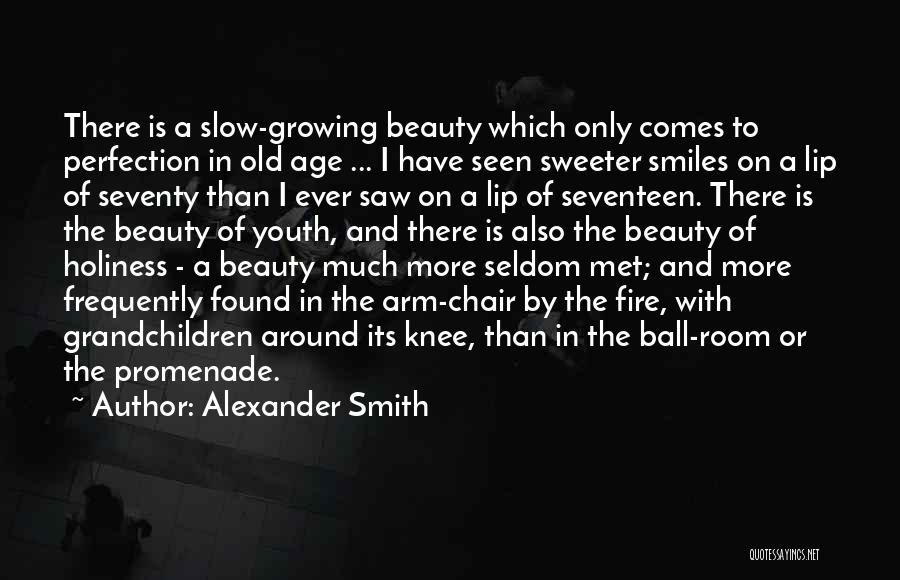 There is a slow-growing beauty which only comes to perfection in old age ... I have seen sweeter smiles on a lip of seventy than I ever saw on a lip of seventeen. There is the beauty of youth, and there is also the beauty of holiness - a beauty much more seldom met; and more frequently found in the arm-chair by the fire, with grandchildren around its knee, than in the ball-room or the promenade.

~ Author: Alexander Smith

QUOTESSAYINGS.NET